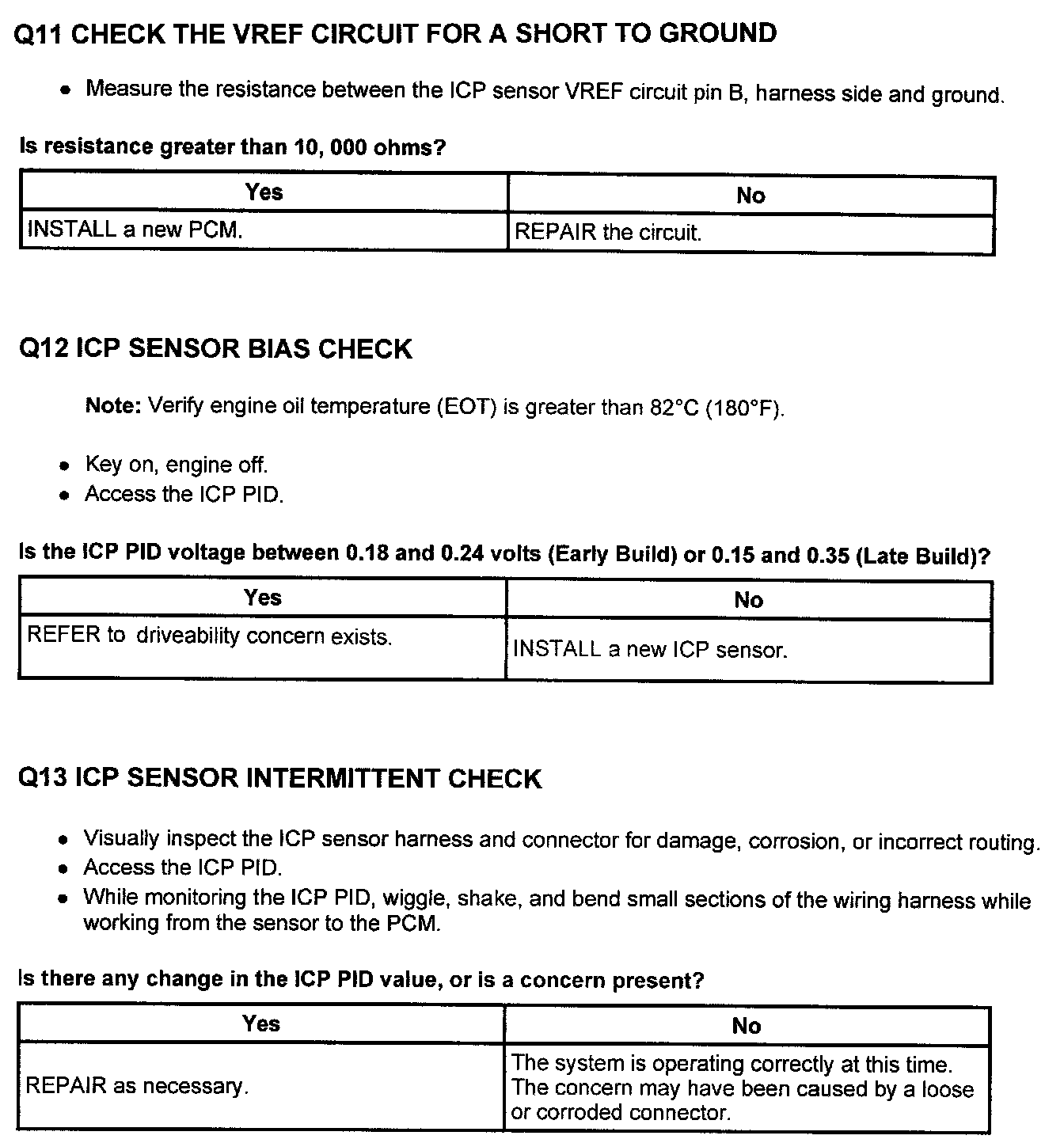 Q11 CHECK THE VREF CIRCUIT FOR A SHORT TO GROUND

• Measure the resistance between the ICP sensor VREF circuit pin B, harness side and ground.

Is resistance greater than 10, 000 ohms?

| Yes | No |
|---|---|
| INSTALL a new PCM. | REPAIR the circuit. |

Q12 ICP SENSOR BIAS CHECK

Note: Verify engine oil temperature (EOT) is greater than 82°C (180°F).

• Key on, engine off.
• Access the ICP PID.

Is the ICP PID voltage between 0.18 and 0.24 volts (Early Build) or 0.15 and 0.35 (Late Build)?

| Yes | No |
|---|---|
| REFER to driveability concern exists. | INSTALL a new ICP sensor. |

Q13 ICP SENSOR INTERMITTENT CHECK

• Visually inspect the ICP sensor harness and connector for damage, corrosion, or incorrect routing.
• Access the ICP PID.
• While monitoring the ICP PID, wiggle, shake, and bend small sections of the wiring harness while working from the sensor to the PCM.

Is there any change in the ICP PID value, or is a concern present?

| Yes | No |
|---|---|
| REPAIR as necessary. | The system is operating correctly at this time. The concern may have been caused by a loose or corroded connector. |